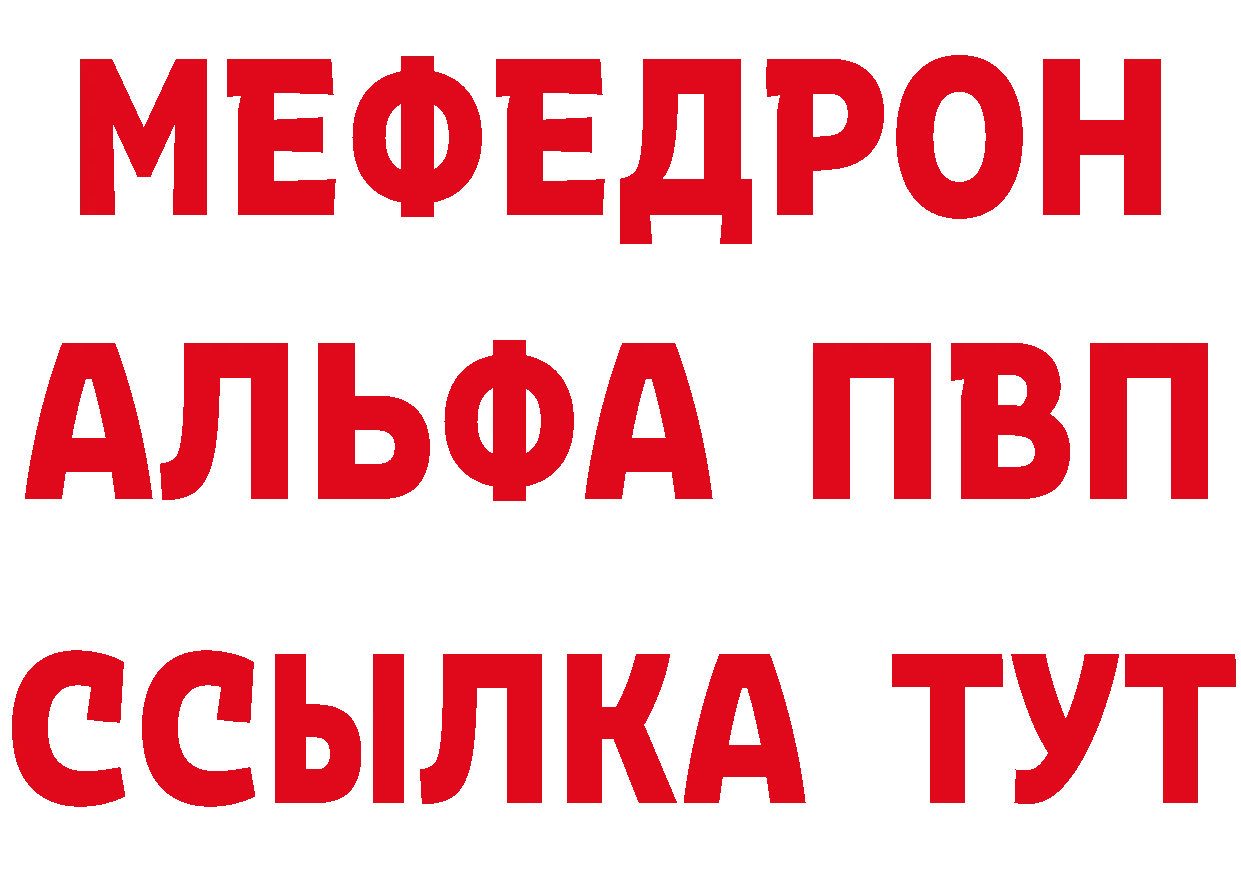 МЕФЕДРОН
АЛЬФА ПВП
ССЫЛКА ТУТ